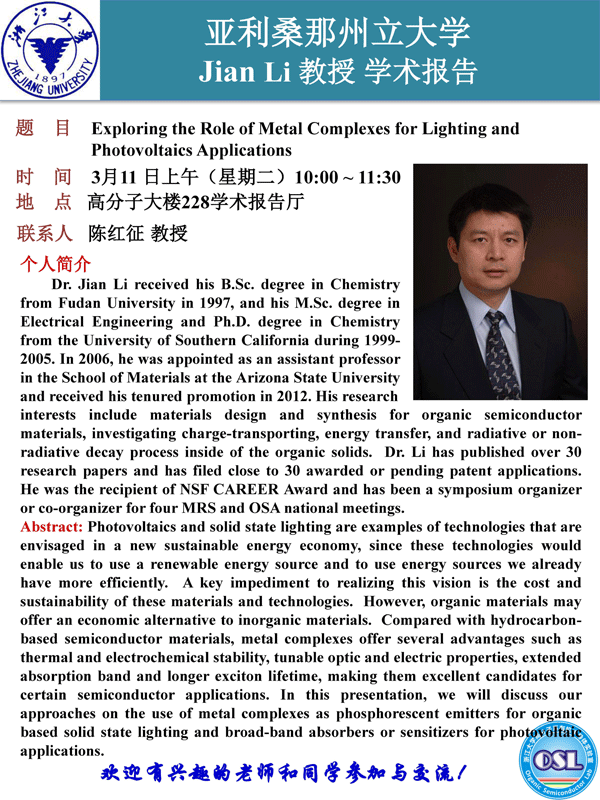 浙江大学
1897
ZHEJIANG UNIVERSITY

亚利桑那州立大学
Jian Li 教授 学术报告

题 目 Exploring the Role of Metal Complexes for Lighting and Photovoltaics Applications

时 间 3月11 日上午（星期二）10:00 ~ 11:30

地 点 高分子大楼228学术报告厅

联系人 陈红征 教授

个人简介

Dr. Jian Li received his B.Sc. degree in Chemistry from Fudan University in 1997, and his M.Sc. degree in Electrical Engineering and Ph.D. degree in Chemistry from the University of Southern California during 1999-2005. In 2006, he was appointed as an assistant professor in the School of Materials at the Arizona State University and received his tenured promotion in 2012. His research interests include materials design and synthesis for organic semiconductor materials, investigating charge-transporting, energy transfer, and radiative or non-radiative decay process inside of the organic solids. Dr. Li has published over 30 research papers and has filed close to 30 awarded or pending patent applications. He was the recipient of NSF CAREER Award and has been a symposium organizer or co-organizer for four MRS and OSA national meetings.

Abstract: Photovoltaics and solid state lighting are examples of technologies that are envisaged in a new sustainable energy economy, since these technologies would enable us to use a renewable energy source and to use energy sources we already have more efficiently. A key impediment to realizing this vision is the cost and sustainability of these materials and technologies. However, organic materials may offer an economic alternative to inorganic materials. Compared with hydrocarbon-based semiconductor materials, metal complexes offer several advantages such as thermal and electrochemical stability, tunable optic and electric properties, extended absorption band and longer exciton lifetime, making them excellent candidates for certain semiconductor applications. In this presentation, we will discuss our approaches on the use of metal complexes as phosphorescent emitters for organic based solid state lighting and broad-band absorbers or sensitizers for photovoltaic applications.

欢迎有兴趣的老师和同学参加与交流！

OSL
Organic Semiconductor Lab